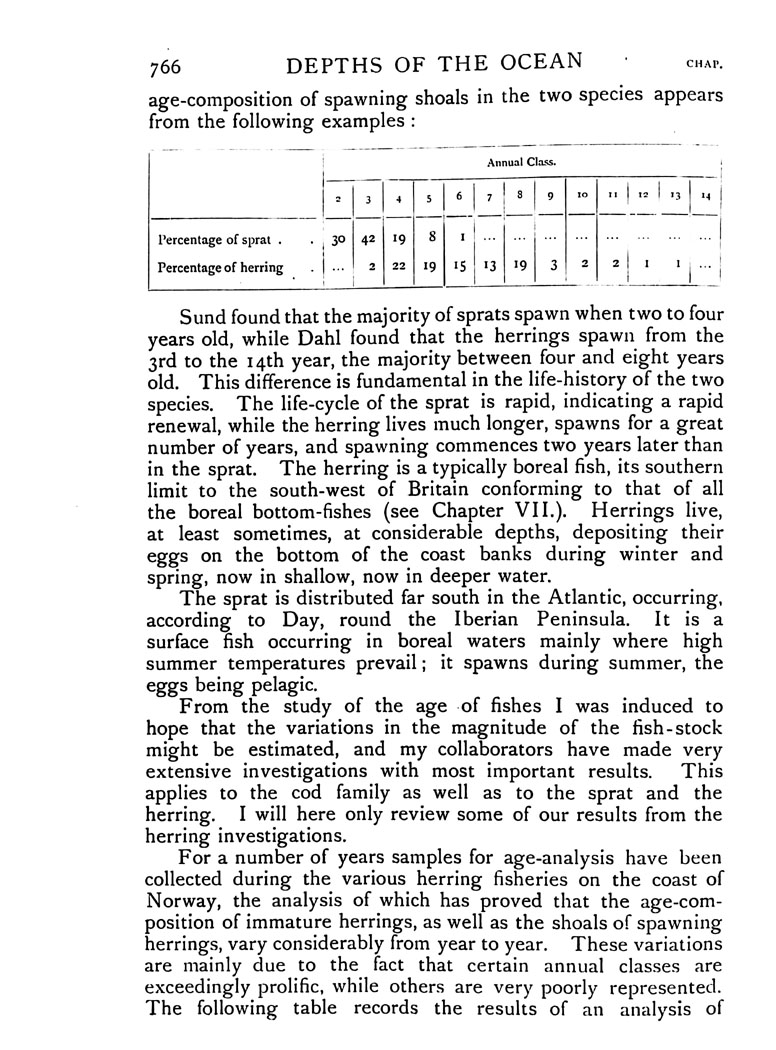 766 DEPTHS OF THE OCEAN CHAP.

age-composition of spawning shoals in the two species appears from the following examples :

| | Annual Class. | | | | | | | | | | | | |
|---|---|---|---|---|---|---|---|---|---|---|---|---|---|
| | 2 | 3 | 4 | 5 | 6 | 7 | 8 | 9 | 10 | 11 | 12 | 13 | 14 |
| Percentage of sprat . . | 30 | 42 | 19 | 8 | 1 | ... | ... | ... | ... | ... | ... | ... | ... |
| Percentage of herring . | ... | 2 | 22 | 19 | 15 | 13 | 19 | 3 | 2 | 2 | 1 | 1 | ... |

Sund found that the majority of sprats spawn when two to four years old, while Dahl found that the herrings spawn from the 3rd to the 14th year, the majority between four and eight years old. This difference is fundamental in the life-history of the two species. The life-cycle of the sprat is rapid, indicating a rapid renewal, while the herring lives much longer, spawns for a great number of years, and spawning commences two years later than in the sprat. The herring is a typically boreal fish, its southern limit to the south-west of Britain conforming to that of all the boreal bottom-fishes (see Chapter VII.). Herrings live, at least sometimes, at considerable depths, depositing their eggs on the bottom of the coast banks during winter and spring, now in shallow, now in deeper water.

The sprat is distributed far south in the Atlantic, occurring, according to Day, round the Iberian Peninsula. It is a surface fish occurring in boreal waters mainly where high summer temperatures prevail; it spawns during summer, the eggs being pelagic.

From the study of the age of fishes I was induced to hope that the variations in the magnitude of the fish-stock might be estimated, and my collaborators have made very extensive investigations with most important results. This applies to the cod family as well as to the sprat and the herring. I will here only review some of our results from the herring investigations.

For a number of years samples for age-analysis have been collected during the various herring fisheries on the coast of Norway, the analysis of which has proved that the age-composition of immature herrings, as well as the shoals of spawning herrings, vary considerably from year to year. These variations are mainly due to the fact that certain annual classes are exceedingly prolific, while others are very poorly represented. The following table records the results of an analysis of